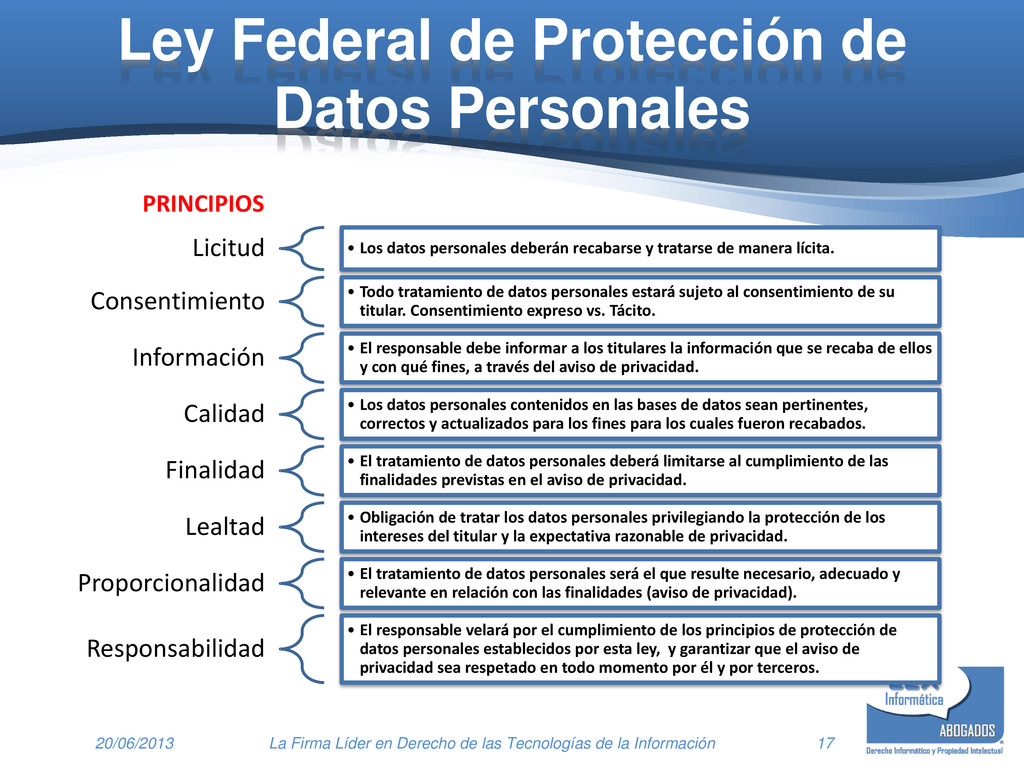 Ley Federal de Protección de Datos Personales

PRINCIPIOS

Licitud

• Los datos personales deberán recabarse y tratarse de manera lícita.

Consentimiento

• Todo tratamiento de datos personales estará sujeto al consentimiento de su titular. Consentimiento expreso vs. Tácito.

Información

• El responsable debe informar a los titulares la información que se recaba de ellos y con qué fines, a través del aviso de privacidad.

Calidad

• Los datos personales contenidos en las bases de datos sean pertinentes, correctos y actualizados para los fines para los cuales fueron recabados.

Finalidad

• El tratamiento de datos personales deberá limitarse al cumplimiento de las finalidades previstas en el aviso de privacidad.

Lealtad

• Obligación de tratar los datos personales privilegiando la protección de los intereses del titular y la expectativa razonable de privacidad.

Proporcionalidad

• El tratamiento de datos personales será el que resulte necesario, adecuado y relevante en relación con las finalidades (aviso de privacidad).

Responsabilidad

• El responsable velará por el cumplimiento de los principios de protección de datos personales establecidos por esta ley, y garantizar que el aviso de privacidad sea respetado en todo momento por él y por terceros.

Informática
ABOGADOS
Derecho Informático y Propiedad Intelectual

20/06/2013 La Firma Líder en Derecho de las Tecnologías de la Información 17